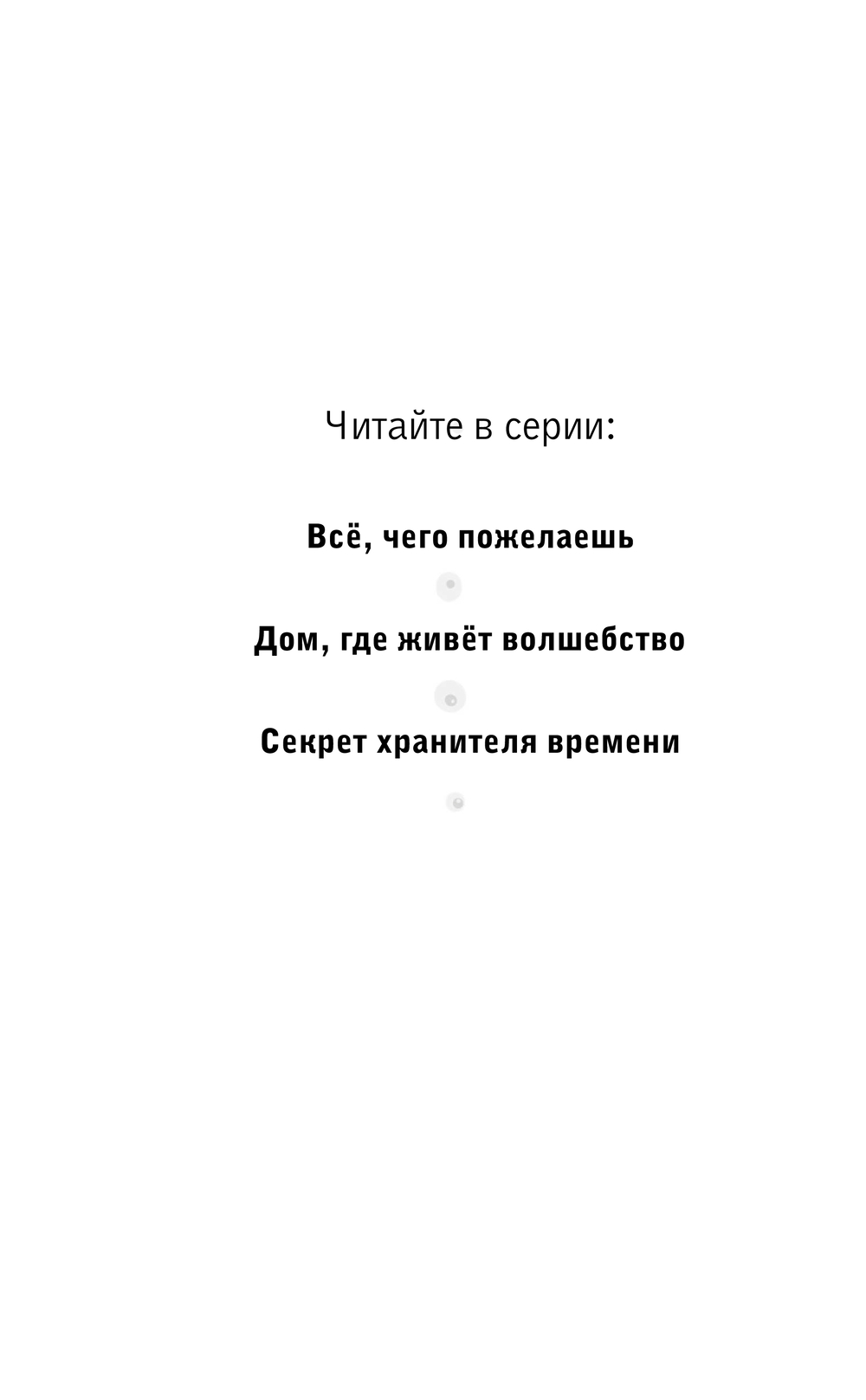 Читайте в серии:

Всё, чего пожелаешь

Дом, где живёт волшебство

Секрет хранителя времени